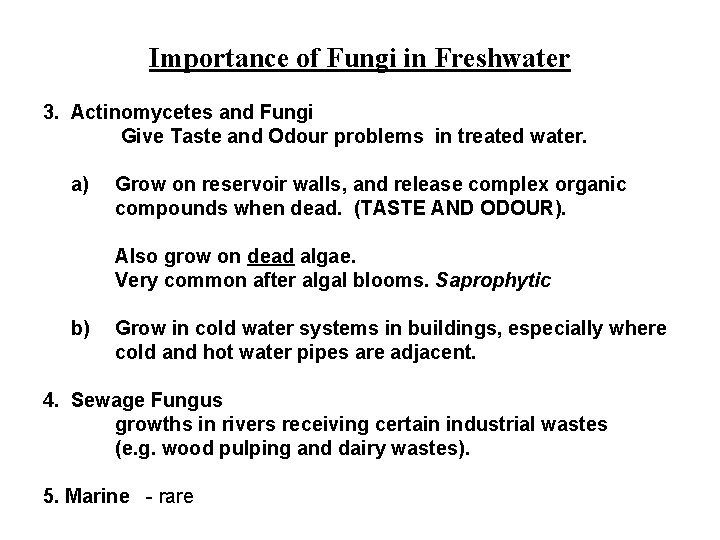 Importance of Fungi in Freshwater

3. Actinomycetes and Fungi
Give Taste and Odour problems in treated water.

a) Grow on reservoir walls, and release complex organic compounds when dead. (TASTE AND ODOUR).

Also grow on dead algae.
Very common after algal blooms. Saprophytic

b) Grow in cold water systems in buildings, especially where cold and hot water pipes are adjacent.

4. Sewage Fungus
growths in rivers receiving certain industrial wastes (e.g. wood pulping and dairy wastes).

5. Marine - rare